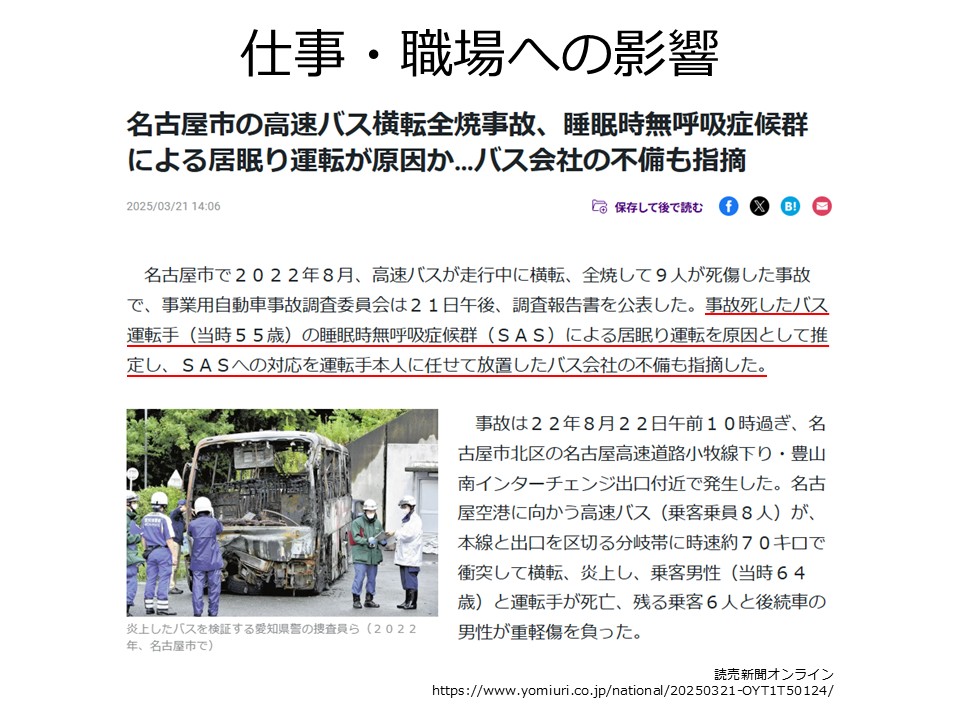 仕事・職場への影響

名古屋市の高速バス横転全焼事故、睡眠時無呼吸症候群による居眠り運転が原因か…バス会社の不備も指摘

2025/03/21 14:06

保存して後で読む

名古屋市で２０２２年８月、高速バスが走行中に横転、全焼して９人が死傷した事故で、事業用自動車事故調査委員会は２１日午後、調査報告書を公表した。事故死したバス運転手（当時５５歳）の睡眠時無呼吸症候群（ＳＡＳ）による居眠り運転を原因として推定し、ＳＡＳへの対応を運転手本人に任せて放置したバス会社の不備も指摘した。

炎上したバスを検証する愛知県警の捜査員ら（２０２２年、名古屋市で）

事故は２２年８月２２日午前１０時過ぎ、名古屋市北区の名古屋高速道路小牧線下り・豊山南インターチェンジ出口付近で発生した。名古屋空港に向かう高速バス（乗客乗員８人）が、本線と出口を区切る分岐帯に時速約７０キロで衝突して横転、炎上し、乗客男性（当時６４歳）と運転手が死亡、残る乗客６人と後続車の男性が重軽傷を負った。

読売新聞オンライン
https://www.yomiuri.co.jp/national/20250321-OYT1T50124/